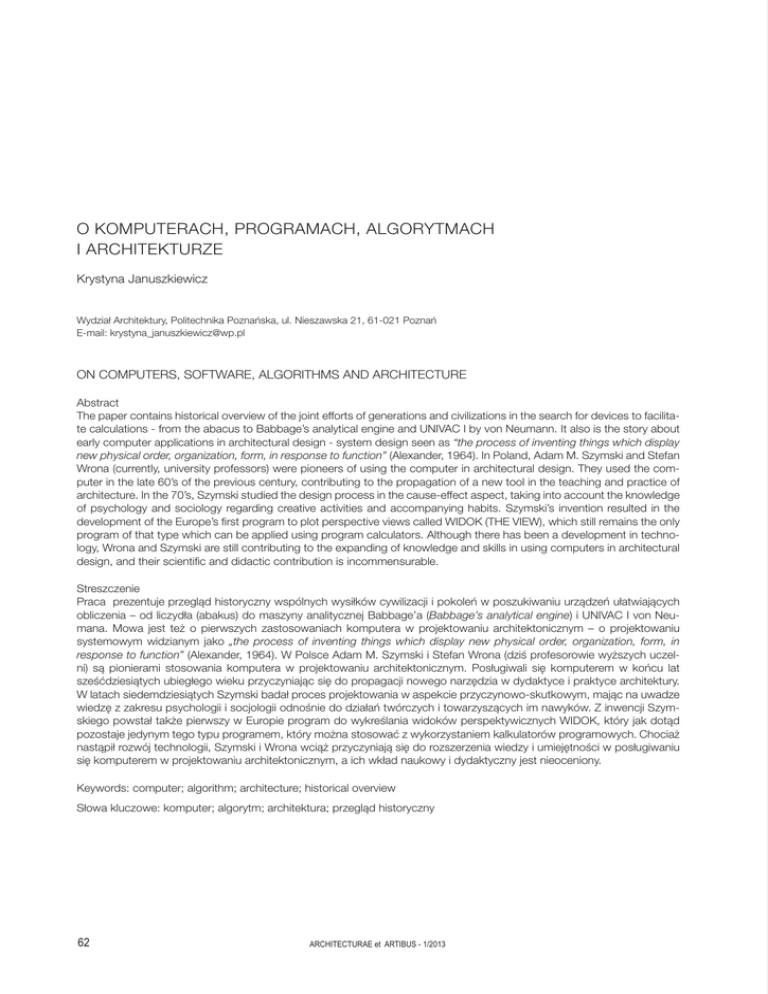 O KOMPUTERACH, PROGRAMACH, ALGORYTMACH I ARCHITEKTURZE

Krystyna Januszkiewicz

Wydział Architektury, Politechnika Poznańska, ul. Nieszawska 21, 61-021 Poznań
E-mail: krystyna_januszkiewicz@wp.pl

ON COMPUTERS, SOFTWARE, ALGORITHMS AND ARCHITECTURE

Abstract
The paper contains historical overview of the joint efforts of generations and civilizations in the search for devices to facilitate calculations - from the abacus to Babbage's analytical engine and UNIVAC I by von Neumann. It also is the story about early computer applications in architectural design - system design seen as "the process of inventing things which display new physical order, organization, form, in response to function" (Alexander, 1964). In Poland, Adam M. Szymski and Stefan Wrona (currently, university professors) were pioneers of using the computer in architectural design. They used the computer in the late 60's of the previous century, contributing to the propagation of a new tool in the teaching and practice of architecture. In the 70's, Szymski studied the design process in the cause-effect aspect, taking into account the knowledge of psychology and sociology regarding creative activities and accompanying habits. Szymski's invention resulted in the development of the Europe's first program to plot perspective views called WIDOK (THE VIEW), which still remains the only program of that type which can be applied using program calculators. Although there has been a development in technology, Wrona and Szymski are still contributing to the expanding of knowledge and skills in using computers in architectural design, and their scientific and didactic contribution is incommensurable.

Streszczenie
Praca prezentuje przegląd historyczny wspólnych wysiłków cywilizacji i pokoleń w poszukiwaniu urządzeń ułatwiających obliczenia – od liczydła (abakus) do maszyny analitycznej Babbage'a (Babbage's analytical engine) i UNIVAC I von Neumana. Mowa jest też o pierwszych zastosowaniach komputera w projektowaniu architektonicznym – o projektowaniu systemowym widzianym jako „the process of inventing things which display new physical order, organization, form, in response to function" (Alexander, 1964). W Polsce Adam M. Szymski i Stefan Wrona (dziś profesorowie wyższych uczelni) są pionierami stosowania komputera w projektowaniu architektonicznym. Posługiwali się komputerem w końcu lat sześćdziesiątych ubiegłego wieku przyczyniając się do propagacji nowego narzędzia w dydaktyce i praktyce architektury. W latach siedemdziesiątych Szymski badał proces projektowania w aspekcie przyczynowo-skutkowym, mając na uwadze wiedzę z zakresu psychologii i socjologii odnośnie do działań twórczych i towarzyszących im nawyków. Z inwencji Szymskiego powstał także pierwszy w Europie program do wykreślania widoków perspektywicznych WIDOK, który jak dotąd pozostaje jedynym tego typu programem, który można stosować z wykorzystaniem kalkulatorów programowych. Chociaż nastąpił rozwój technologii, Szymski i Wrona wciąż przyczyniają się do rozszerzenia wiedzy i umiejętności w posługiwaniu się komputerem w projektowaniu architektonicznym, a ich wkład naukowy i dydaktyczny jest nieoceniony.

Keywords: computer; algorithm; architecture; historical overview

Słowa kluczowe: komputer; algorytm; architektura; przegląd historyczny

62

ARCHITECTURAE et ARTIBUS - 1/2013